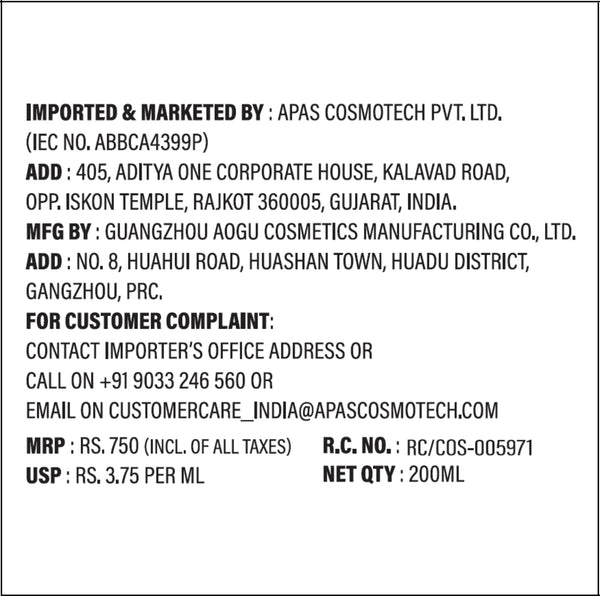 IMPORTED & MARKETED BY : APAS COSMOTECH PVT. LTD.
(IEC NO. ABBCA4399P)
ADD : 405, ADITYA ONE CORPORATE HOUSE, KALAVAD ROAD, OPP. ISKON TEMPLE, RAJKOT 360005, GUJARAT, INDIA.
MFG BY : GUANGZHOU AOGU COSMETICS MANUFACTURING CO., LTD.
ADD : NO. 8, HUAHUI ROAD, HUASHAN TOWN, HUADU DISTRICT, GANGZHOU, PRC.
FOR CUSTOMER COMPLAINT:
CONTACT IMPORTER'S OFFICE ADDRESS OR
CALL ON +91 9033 246 560 OR
EMAIL ON CUSTOMERCARE_INDIA@APASCOSMOTECH.COM
MRP : RS. 750 (INCL. OF ALL TAXES)
USP : RS. 3.75 PER ML
R.C. NO. : RC/COS-005971
NET QTY : 200ML